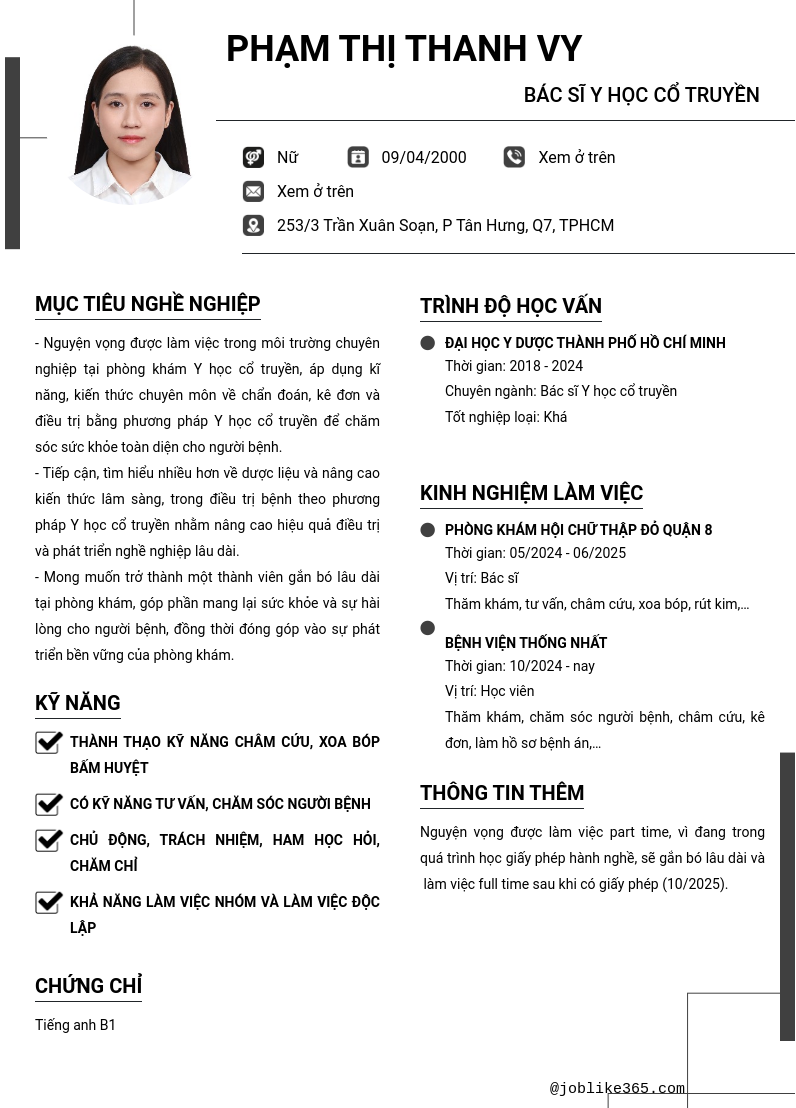 PHẠM THỊ THANH VY

BÁC SĨ Y HỌC CỔ TRUYỀN

Nữ 09/04/2000 Xem ở trên

Xem ở trên

253/3 Trần Xuân Soạn, P Tân Hưng, Q7, TPHCM

MỤC TIÊU NGHỀ NGHIỆP

- Nguyện vọng được làm việc trong môi trường chuyên nghiệp tại phòng khám Y học cổ truyền, áp dụng kĩ năng, kiến thức chuyên môn về chẩn đoán, kê đơn và điều trị bằng phương pháp Y học cổ truyền để chăm sóc sức khỏe toàn diện cho người bệnh.
- Tiếp cận, tìm hiểu nhiều hơn về dược liệu và nâng cao kiến thức lâm sàng, trong điều trị bệnh theo phương pháp Y học cổ truyền nhằm nâng cao hiệu quả điều trị và phát triển nghề nghiệp lâu dài.
- Mong muốn trở thành một thành viên gắn bó lâu dài tại phòng khám, góp phần mang lại sức khỏe và sự hài lòng cho người bệnh, đồng thời đóng góp vào sự phát triển bền vững của phòng khám.

KỸ NĂNG

THÀNH THẠO KỸ NĂNG CHÂM CỨU, XOA BÓP BẤM HUYỆT

CÓ KỸ NĂNG TƯ VẤN, CHĂM SÓC NGƯỜI BỆNH

CHỦ ĐỘNG, TRÁCH NHIỆM, HAM HỌC HỎI, CHĂM CHỈ

KHẢ NĂNG LÀM VIỆC NHÓM VÀ LÀM VIỆC ĐỘC LẬP

CHỨNG CHỈ

Tiếng anh B1

TRÌNH ĐỘ HỌC VẤN

ĐẠI HỌC Y DƯỢC THÀNH PHỐ HỒ CHÍ MINH
Thời gian: 2018 - 2024
Chuyên ngành: Bác sĩ Y học cổ truyền
Tốt nghiệp loại: Khá

KINH NGHIỆM LÀM VIỆC

PHÒNG KHÁM HỘI CHỮ THẬP ĐỎ QUẬN 8
Thời gian: 05/2024 - 06/2025
Vị trí: Bác sĩ
Thăm khám, tư vấn, châm cứu, xoa bóp, rút kim,...

BỆNH VIỆN THỐNG NHẤT
Thời gian: 10/2024 - nay
Vị trí: Học viên
Thăm khám, chăm sóc người bệnh, châm cứu, kê đơn, làm hồ sơ bệnh án,...

THÔNG TIN THÊM

Nguyện vọng được làm việc part time, vì đang trong quá trình học giấy phép hành nghề, sẽ gắn bó lâu dài và làm việc full time sau khi có giấy phép (10/2025).

@joblike365.com